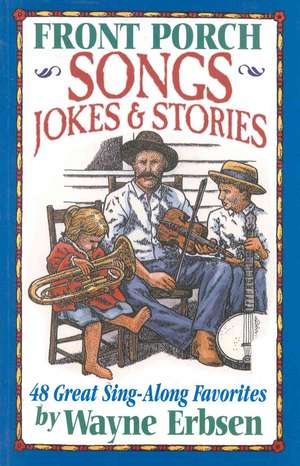 FRONT PORCH
SONGS
JOKES & STORIES

48 Great Sing-Along Favorites
by Wayne Erbsen